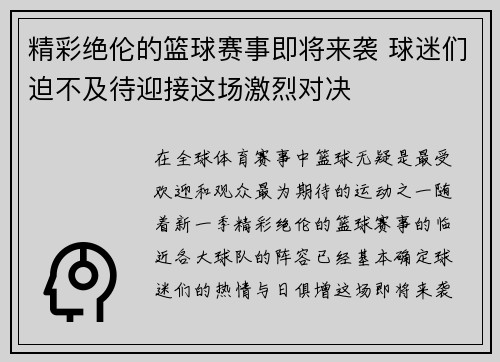 精彩绝伦的篮球赛事即将来袭 球迷们迫不及待迎接这场激烈对决

在全球体育赛事中篮球无疑是最受欢迎和观众最为期待的运动之一随着新一季精彩绝伦的篮球赛事的临近各大球队的阵容已经基本确定球迷们的热情与日俱增这场即将来袭